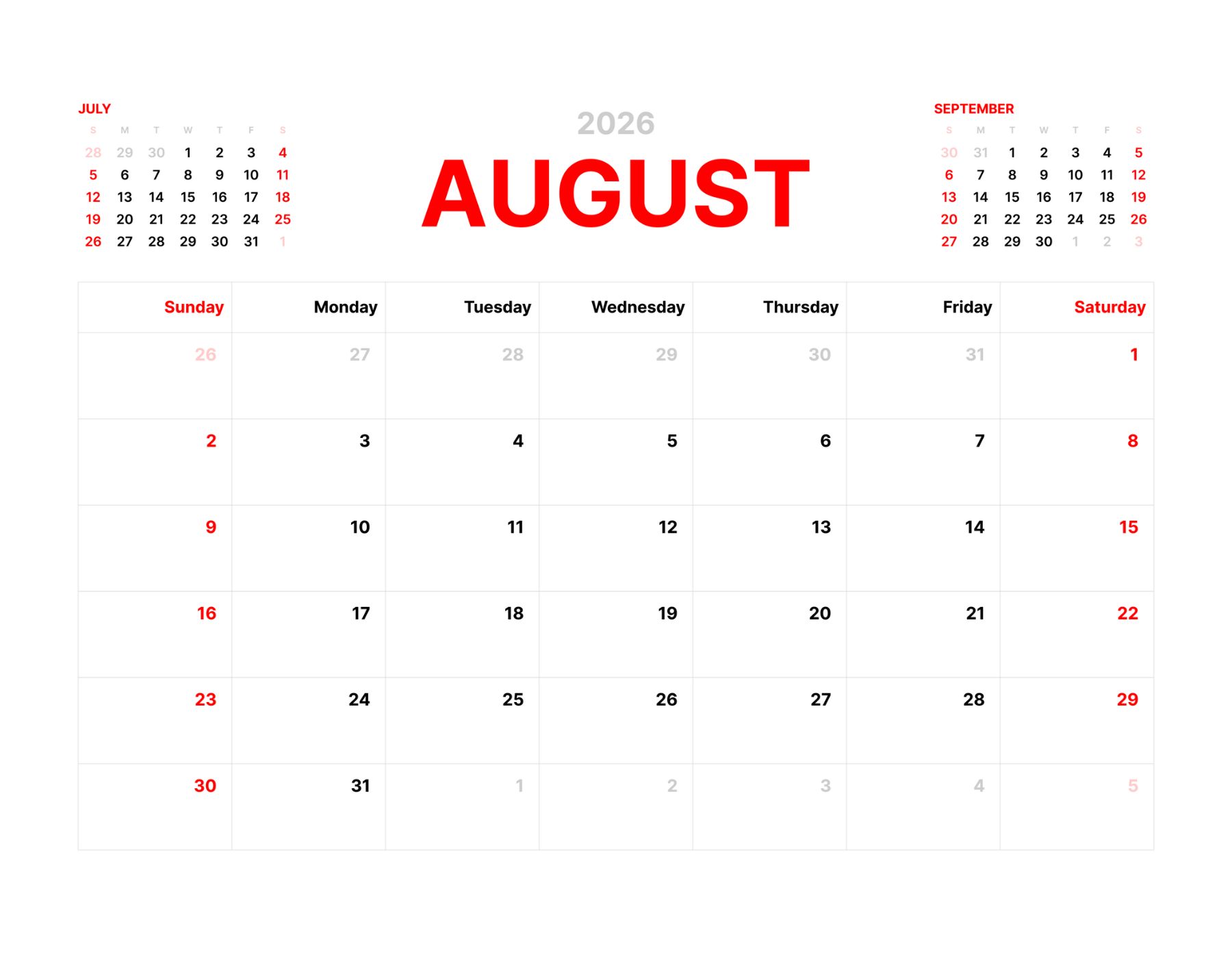 JULY

| S | M | T | W | T | F | S |
|---|---|---|---|---|---|---|
| 28 | 29 | 30 | 1 | 2 | 3 | 4 |
| 5 | 6 | 7 | 8 | 9 | 10 | 11 |
| 12 | 13 | 14 | 15 | 16 | 17 | 18 |
| 19 | 20 | 21 | 22 | 23 | 24 | 25 |
| 26 | 27 | 28 | 29 | 30 | 31 | 1 |

2026

AUGUST

SEPTEMBER

| S | M | T | W | T | F | S |
|---|---|---|---|---|---|---|
| 30 | 31 | 1 | 2 | 3 | 4 | 5 |
| 6 | 7 | 8 | 9 | 10 | 11 | 12 |
| 13 | 14 | 15 | 16 | 17 | 18 | 19 |
| 20 | 21 | 22 | 23 | 24 | 25 | 26 |
| 27 | 28 | 29 | 30 | 1 | 2 | 3 |

| Sunday | Monday | Tuesday | Wednesday | Thursday | Friday | Saturday |
|---|---|---|---|---|---|---|
| 26 | 27 | 28 | 29 | 30 | 31 | 1 |
| 2 | 3 | 4 | 5 | 6 | 7 | 8 |
| 9 | 10 | 11 | 12 | 13 | 14 | 15 |
| 16 | 17 | 18 | 19 | 20 | 21 | 22 |
| 23 | 24 | 25 | 26 | 27 | 28 | 29 |
| 30 | 31 | 1 | 2 | 3 | 4 | 5 |